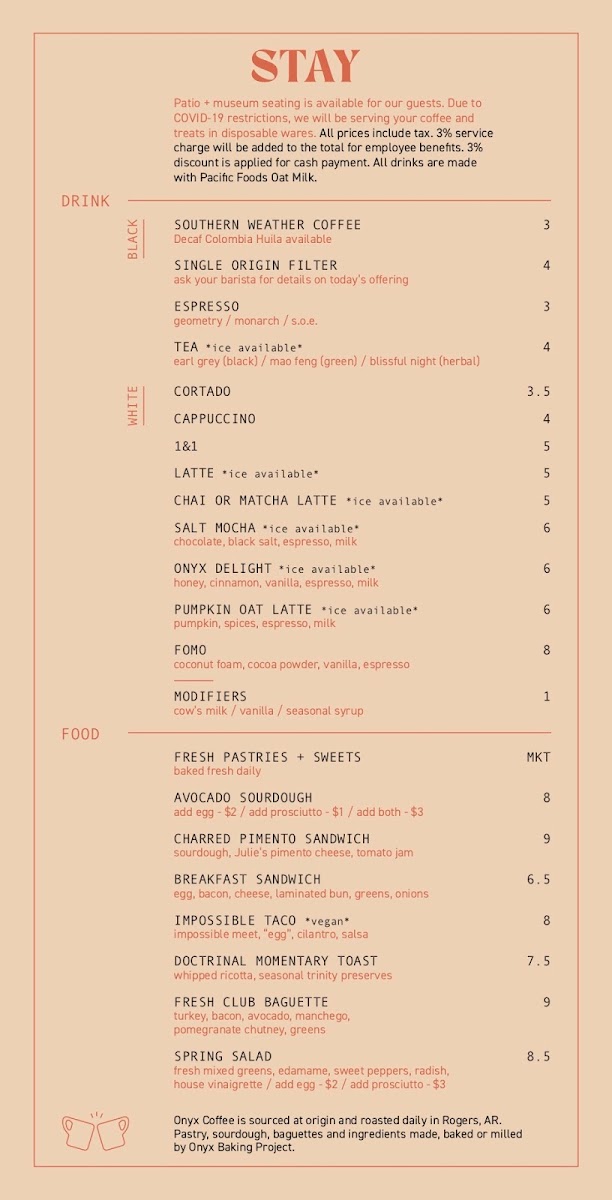 STAY

Patio + museum seating is available for our guests. Due to COVID-19 restrictions, we will be serving your coffee and treats in disposable wares. All prices include tax. 3% service charge will be added to the total for employee benefits. 3% discount is applied for cash payment. All drinks are made with Pacific Foods Oat Milk.

DRINK

BLACK

SOUTHERN WEATHER COFFEE 3
Decaf Colombia Huila available

SINGLE ORIGIN FILTER 4
ask your barista for details on today's offering

ESPRESSO 3
geometry / monarch / s.o.e.

TEA *ice available* 4
earl grey (black) / mao feng (green) / blissful night (herbal)

WHITE

CORTADO 3.5

CAPPUCCINO 4

1&1 5

LATTE *ice available* 5

CHAI OR MATCHA LATTE *ice available* 5

SALT MOCHA *ice available* 6
chocolate, black salt, espresso, milk

ONYX DELIGHT *ice available* 6
honey, cinnamon, vanilla, espresso, milk

PUMPKIN OAT LATTE *ice available* 6
pumpkin, spices, espresso, milk

FOMO 8
coconut foam, cocoa powder, vanilla, espresso

MODIFIERS 1
cow's milk / vanilla / seasonal syrup

FOOD

FRESH PASTRIES + SWEETS MKT
baked fresh daily

AVOCADO SOURDOUGH 8
add egg - $2 / add prosciutto - $1 / add both - $3

CHARRED PIMENTO SANDWICH 9
sourdough, Julie's pimento cheese, tomato jam

BREAKFAST SANDWICH 6.5
egg, bacon, cheese, laminated bun, greens, onions

IMPOSSIBLE TACO *vegan* 8
impossible meet, "egg", cilantro, salsa

DOCTRINAL MOMENTARY TOAST 7.5
whipped ricotta, seasonal trinity preserves

FRESH CLUB BAGUETTE 9
turkey, bacon, avocado, manchego, pomegranate chutney, greens

SPRING SALAD 8.5
fresh mixed greens, edamame, sweet peppers, radish, house vinaigrette / add egg - $2 / add prosciutto - $3

Onyx Coffee is sourced at origin and roasted daily in Rogers, AR. Pastry, sourdough, baguettes and ingredients made, baked or milled by Onyx Baking Project.